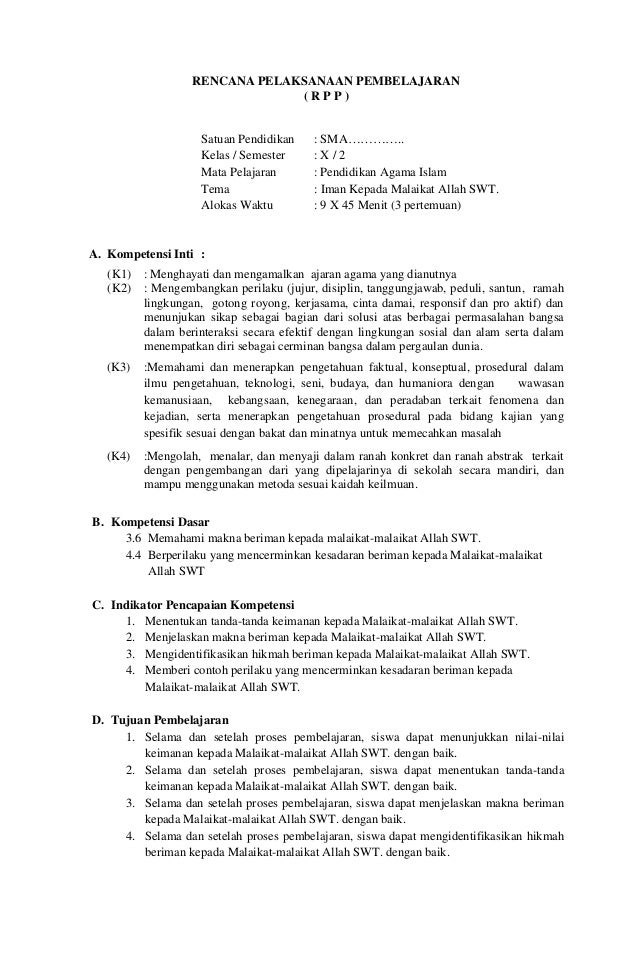 RENCANA PELAKSANAAN PEMBELAJARAN
( R P P )

Satuan Pendidikan : SMA…………..
Kelas / Semester : X / 2
Mata Pelajaran : Pendidikan Agama Islam
Tema : Iman Kepada Malaikat Allah SWT.
Alokas Waktu : 9 X 45 Menit (3 pertemuan)

A. Kompetensi Inti :
(K1) : Menghayati dan mengamalkan ajaran agama yang dianutnya
(K2) : Mengembangkan perilaku (jujur, disiplin, tanggungjawab, peduli, santun, ramah lingkungan, gotong royong, kerjasama, cinta damai, responsif dan pro aktif) dan menunjukan sikap sebagai bagian dari solusi atas berbagai permasalahan bangsa dalam berinteraksi secara efektif dengan lingkungan sosial dan alam serta dalam menempatkan diri sebagai cerminan bangsa dalam pergaulan dunia.
(K3) :Memahami dan menerapkan pengetahuan faktual, konseptual, prosedural dalam ilmu pengetahuan, teknologi, seni, budaya, dan humaniora dengan wawasan kemanusiaan, kebangsaan, kenegaraan, dan peradaban terkait fenomena dan kejadian, serta menerapkan pengetahuan prosedural pada bidang kajian yang spesifik sesuai dengan bakat dan minatnya untuk memecahkan masalah
(K4) :Mengolah, menalar, dan menyaji dalam ranah konkret dan ranah abstrak terkait dengan pengembangan dari yang dipelajarinya di sekolah secara mandiri, dan mampu menggunakan metoda sesuai kaidah keilmuan.

B. Kompetensi Dasar
3.6 Memahami makna beriman kepada malaikat-malaikat Allah SWT.
4.4 Berperilaku yang mencerminkan kesadaran beriman kepada Malaikat-malaikat Allah SWT

C. Indikator Pencapaian Kompetensi
1. Menentukan tanda-tanda keimanan kepada Malaikat-malaikat Allah SWT.
2. Menjelaskan makna beriman kepada Malaikat-malaikat Allah SWT.
3. Mengidentifikasikan hikmah beriman kepada Malaikat-malaikat Allah SWT.
4. Memberi contoh perilaku yang mencerminkan kesadaran beriman kepada Malaikat-malaikat Allah SWT.

D. Tujuan Pembelajaran
1. Selama dan setelah proses pembelajaran, siswa dapat menunjukkan nilai-nilai keimanan kepada Malaikat-malaikat Allah SWT. dengan baik.
2. Selama dan setelah proses pembelajaran, siswa dapat menentukan tanda-tanda keimanan kepada Malaikat-malaikat Allah SWT. dengan baik.
3. Selama dan setelah proses pembelajaran, siswa dapat menjelaskan makna beriman kepada Malaikat-malaikat Allah SWT. dengan baik.
4. Selama dan setelah proses pembelajaran, siswa dapat mengidentifikasikan hikmah beriman kepada Malaikat-malaikat Allah SWT. dengan baik.